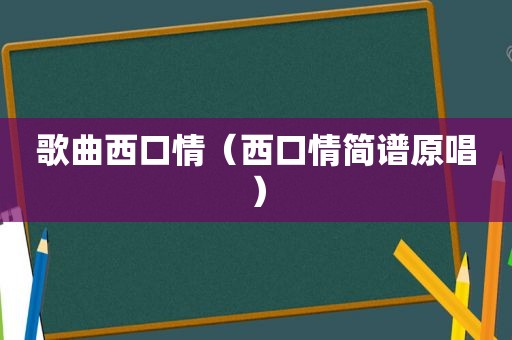 歌曲西口情（西口情简谱原唱）